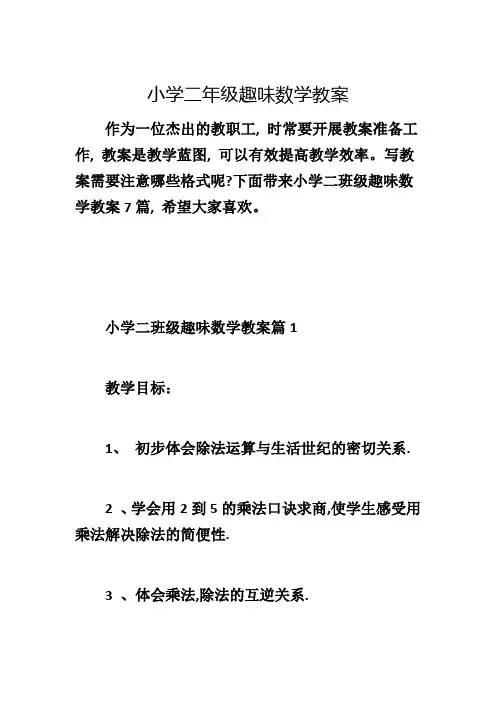 小学二年级趣味数学教案

作为一位杰出的教职工，时常要开展教案准备工作，教案是教学蓝图，可以有效提高教学效率。写教案需要注意哪些格式呢?下面带来小学二班级趣味数学教案 7 篇，希望大家喜欢。

小学二班级趣味数学教案篇 1

教学目标：

1、 初步体会除法运算与生活世纪的密切关系.

2 、学会用 2 到 5 的乘法口诀求商,使学生感受用乘法解决除法的简便性.

3 、体会乘法,除法的互逆关系.